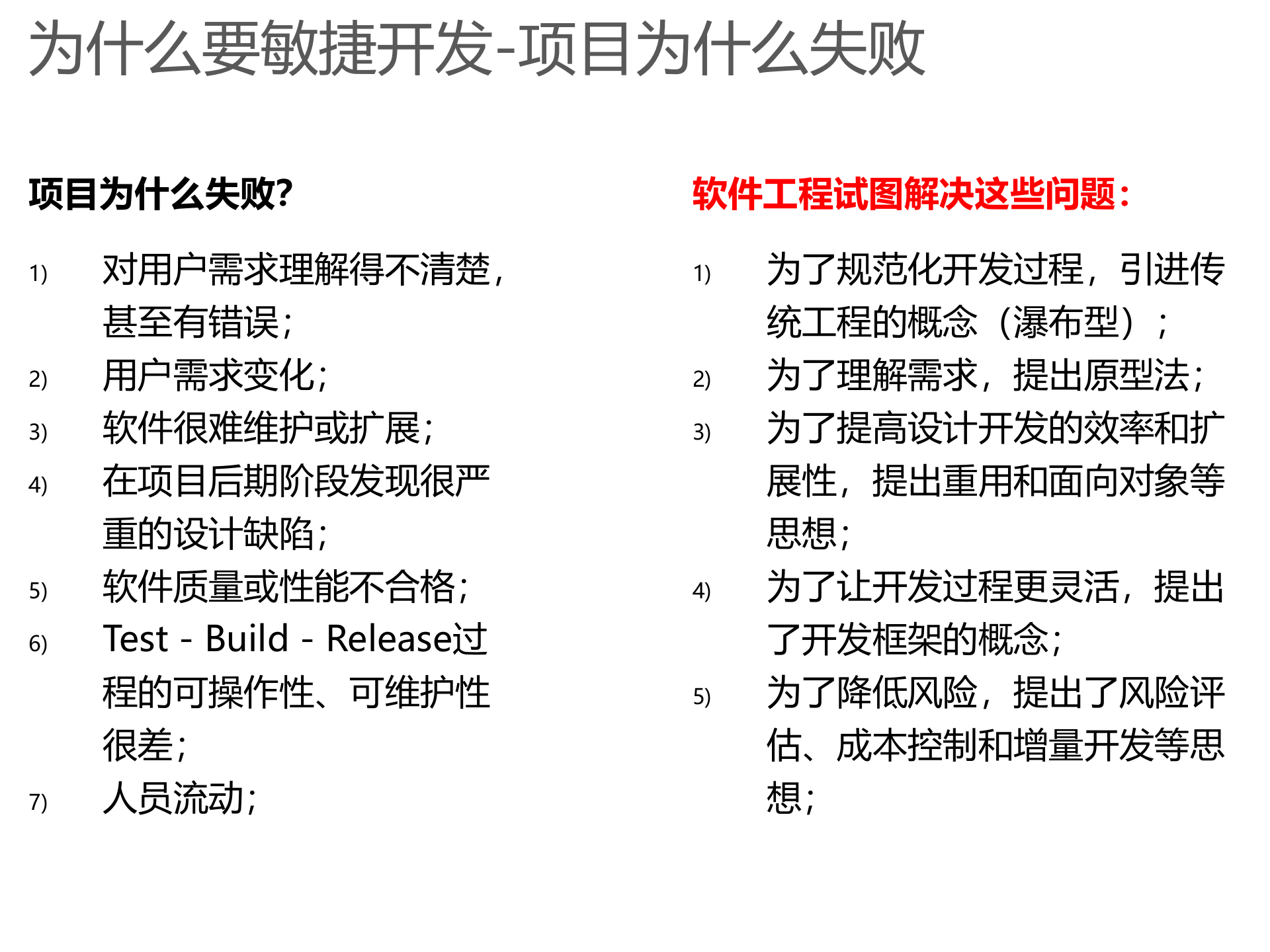 为什么要敏捷开发-项目为什么失败

项目为什么失败?

1) 对用户需求理解得不清楚，甚至有错误;
2) 用户需求变化;
3) 软件很难维护或扩展;
4) 在项目后期阶段发现很严重的设计缺陷;
5) 软件质量或性能不合格;
6) Test - Build - Release过程的可操作性、可维护性很差;
7) 人员流动;

软件工程试图解决这些问题:

1) 为了规范化开发过程，引进传统工程的概念（瀑布型）;
2) 为了理解需求，提出原型法;
3) 为了提高设计开发的效率和扩展性，提出重用和面向对象等思想;
4) 为了让开发过程更灵活，提出了开发框架的概念;
5) 为了降低风险，提出了风险评估、成本控制和增量开发等思想;